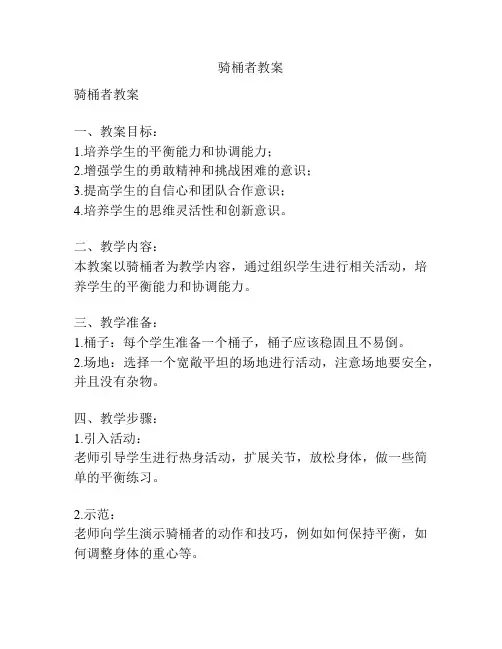 骑桶者教案

骑桶者教案

一、教案目标：
1.培养学生的平衡能力和协调能力；
2.增强学生的勇敢精神和挑战困难的意识；
3.提高学生的自信心和团队合作意识；
4.培养学生的思维灵活性和创新意识。

二、教学内容：
本教案以骑桶者为教学内容，通过组织学生进行相关活动，培养学生的平衡能力和协调能力。

三、教学准备：
1.桶子：每个学生准备一个桶子，桶子应该稳固且不易倒。
2.场地：选择一个宽敞平坦的场地进行活动，注意场地要安全，并且没有杂物。

四、教学步骤：
1.引入活动：
老师引导学生进行热身活动，扩展关节，放松身体，做一些简单的平衡练习。

2.示范：
老师向学生演示骑桶者的动作和技巧，例如如何保持平衡，如何调整身体的重心等。